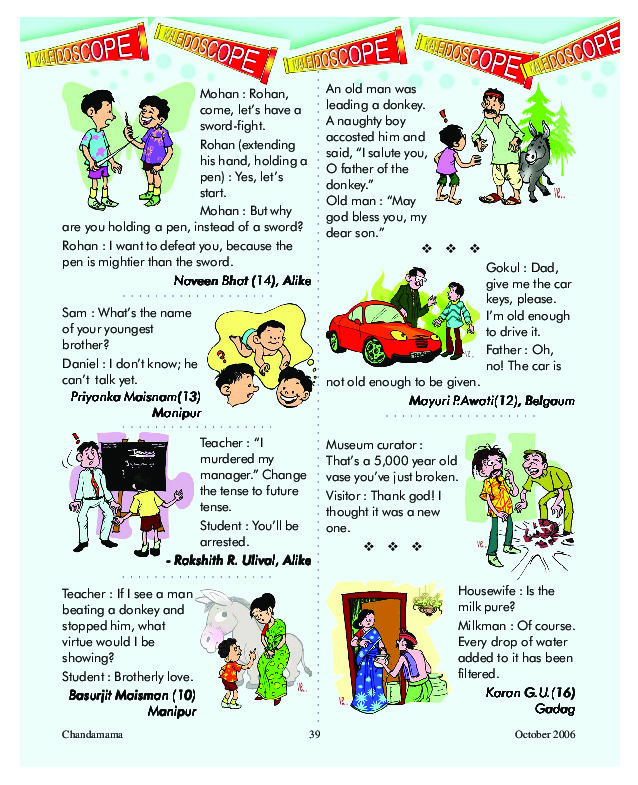 KALEIDOSCOPE KALEIDOSCOPE KALEIDOSCOPE KALEIDOSCOPE KALEIDOSCOPE

Mohan : Rohan, come, let's have a sword-fight.

Rohan (extending his hand, holding a pen) : Yes, let's start.

Mohan : But why are you holding a pen, instead of a sword?

Rohan : I want to defeat you, because the pen is mightier than the sword.

Naveen Bhat (14), Alike

Sam : What's the name of your youngest brother?

Daniel : I don't know; he can't talk yet.

Priyanka Maisnam(13) Manipur

Teacher : "I murdered my manager." Change the tense to future tense.

Student : You'll be arrested.

- Rakshith R. Ulival, Alike

Teacher : If I see a man beating a donkey and stopped him, what virtue would I be showing?

Student : Brotherly love.

Basurjit Maisman (10) Manipur

An old man was leading a donkey. A naughty boy accosted him and said, "I salute you, O father of the donkey."

Old man : "May god bless you, my dear son."

❖ ❖ ❖

Gokul : Dad, give me the car keys, please. I'm old enough to drive it.

Father : Oh, no! The car is not old enough to be given.

Mayuri P.Awati(12), Belgaum

Museum curator : That's a 5,000 year old vase you've just broken.

Visitor : Thank god! I thought it was a new one.

❖ ❖ ❖

Housewife : Is the milk pure?

Milkman : Of course. Every drop of water added to it has been filtered.

Karan G.U.(16) Gadag

Chandamama 39 October 2006